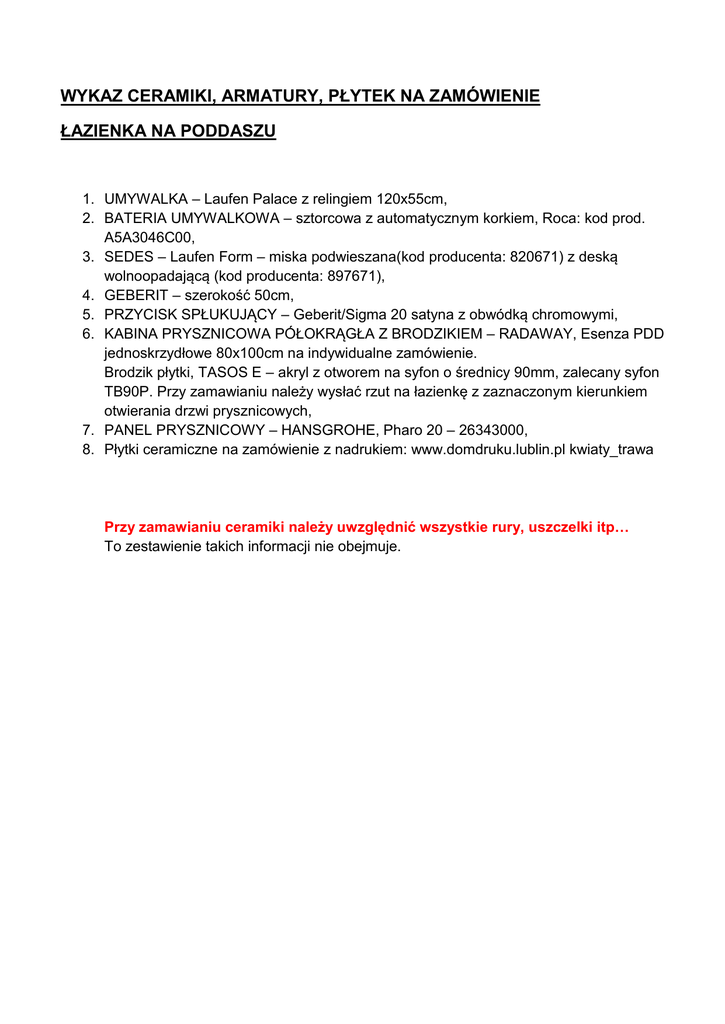 WYKAZ CERAMIKI, ARMATURY, PŁYTEK NA ZAMÓWIENIE

ŁAZIENKA NA PODDASZU

1. UMYWALKA – Laufen Palace z relingiem 120x55cm,
2. BATERIA UMYWALKOWA – sztorcowa z automatycznym korkiem, Roca: kod prod. A5A3046C00,
3. SEDES – Laufen Form – miska podwieszana(kod producenta: 820671) z deską wolnoopadającą (kod producenta: 897671),
4. GEBERIT – szerokość 50cm,
5. PRZYCISK SPŁUKUJĄCY – Geberit/Sigma 20 satyna z obwódką chromowymi,
6. KABINA PRYSZNICOWA PÓŁOKRĄGŁA Z BRODZIKIEM – RADAWAY, Esenza PDD jednoskrzydłowe 80x100cm na indywidualne zamówienie.
Brodzik płytki, TASOS E – akryl z otworem na syfon o średnicy 90mm, zalecany syfon TB90P. Przy zamawianiu należy wysłać rzut na łazienkę z zaznaczonym kierunkiem otwierania drzwi prysznicowych,
7. PANEL PRYSZNICOWY – HANSGROHE, Pharo 20 – 26343000,
8. Płytki ceramiczne na zamówienie z nadrukiem: www.domdruku.lublin.pl kwiaty_trawa

Przy zamawianiu ceramiki należy uwzględnić wszystkie rury, uszczelki itp…
To zestawienie takich informacji nie obejmuje.